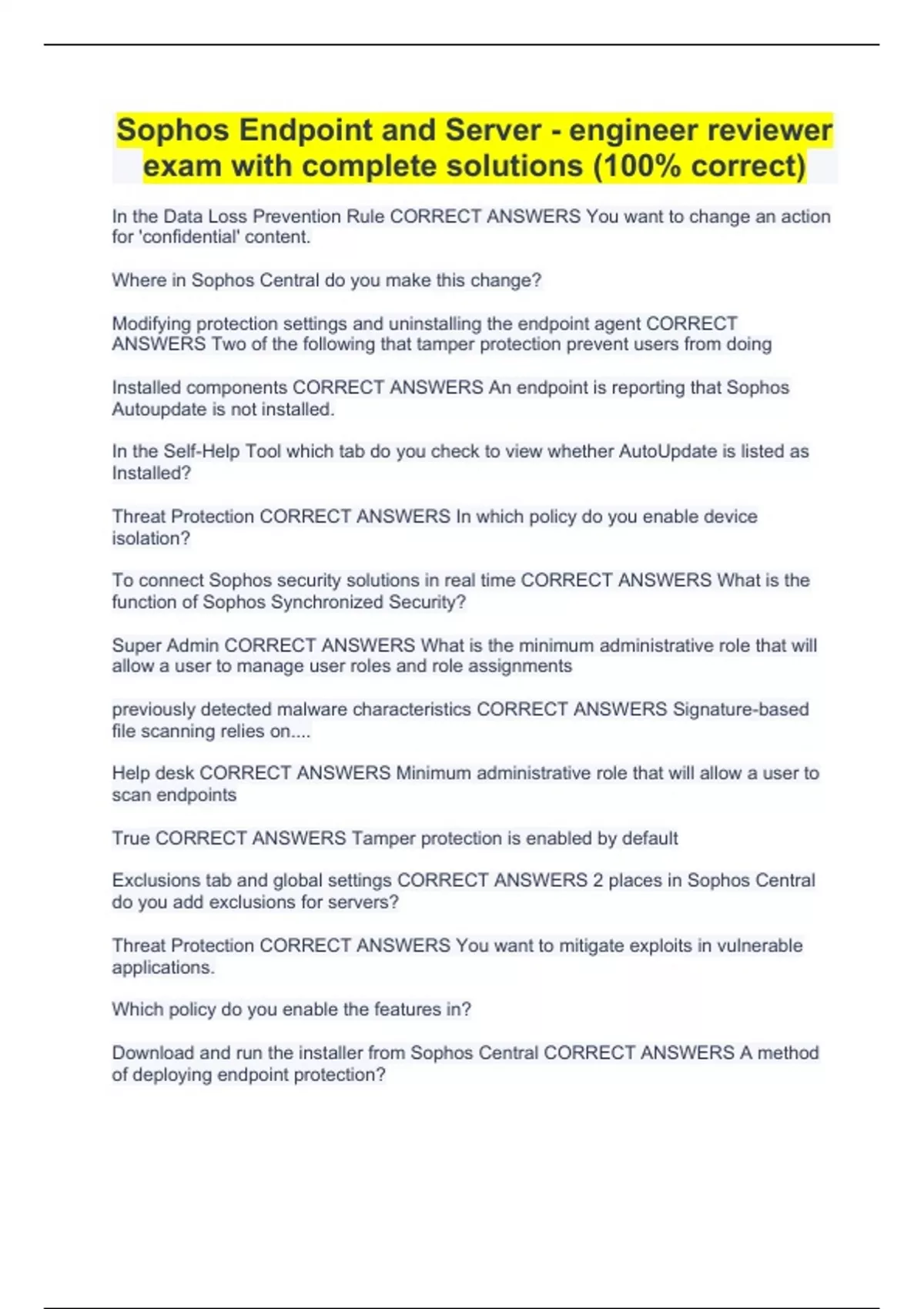 Sophos Endpoint and Server - engineer reviewer exam with complete solutions (100% correct)

In the Data Loss Prevention Rule CORRECT ANSWERS You want to change an action for 'confidential' content.

Where in Sophos Central do you make this change?

Modifying protection settings and uninstalling the endpoint agent CORRECT ANSWERS Two of the following that tamper protection prevent users from doing

Installed components CORRECT ANSWERS An endpoint is reporting that Sophos Autoupdate is not installed.

In the Self-Help Tool which tab do you check to view whether AutoUpdate is listed as Installed?

Threat Protection CORRECT ANSWERS In which policy do you enable device isolation?

To connect Sophos security solutions in real time CORRECT ANSWERS What is the function of Sophos Synchronized Security?

Super Admin CORRECT ANSWERS What is the minimum administrative role that will allow a user to manage user roles and role assignments

previously detected malware characteristics CORRECT ANSWERS Signature-based file scanning relies on....

Help desk CORRECT ANSWERS Minimum administrative role that will allow a user to scan endpoints

True CORRECT ANSWERS Tamper protection is enabled by default

Exclusions tab and global settings CORRECT ANSWERS 2 places in Sophos Central do you add exclusions for servers?

Threat Protection CORRECT ANSWERS You want to mitigate exploits in vulnerable applications.

Which policy do you enable the features in?

Download and run the installer from Sophos Central CORRECT ANSWERS A method of deploying endpoint protection?